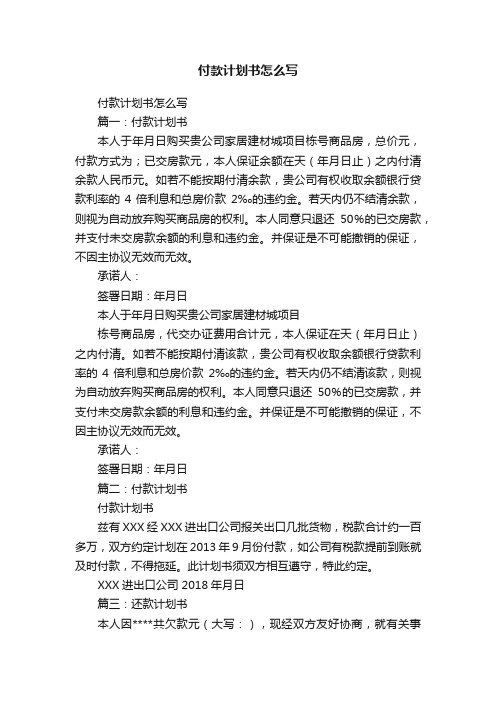 付款计划书怎么写

付款计划书怎么写

篇一：付款计划书

本人于年月日购买贵公司家居建材城项目栋号商品房，总价元，付款方式为；已交房款元，本人保证余额在天（年月日止）之内付清余款人民币元。如若不能按期付清余款，贵公司有权收取余额银行贷款利率的 4 倍利息和总房价款 2‰的违约金。若天内仍不结清余款，则视为自动放弃购买商品房的权利。本人同意只退还 50%的已交房款，并支付未交房款余额的利息和违约金。并保证是不可能撤销的保证，不因主协议无效而无效。

承诺人：

签署日期：年月日

本人于年月日购买贵公司家居建材城项目

栋号商品房，代交办证费用合计元，本人保证在天（年月日止）之内付清。如若不能按期付清该款，贵公司有权收取余额银行贷款利率的 4 倍利息和总房价款 2‰的违约金。若天内仍不结清该款，则视为自动放弃购买商品房的权利。本人同意只退还 50%的已交房款，并支付未交房款余额的利息和违约金。并保证是不可能撤销的保证，不因主协议无效而无效。

承诺人：

签署日期：年月日

篇二：付款计划书

付款计划书

兹有 XXX 经 XXX 进出口公司报关出口几批货物，税款合计约一百多万，双方约定计划在 2013 年 9 月份付款，如公司有税款提前到账就及时付款，不得拖延。此计划书须双方相互遵守，特此约定。

XXX 进出口公司 2018 年月日

篇三：还款计划书

本人因****共欠款元（大写：），现经双方友好协商，就有关事